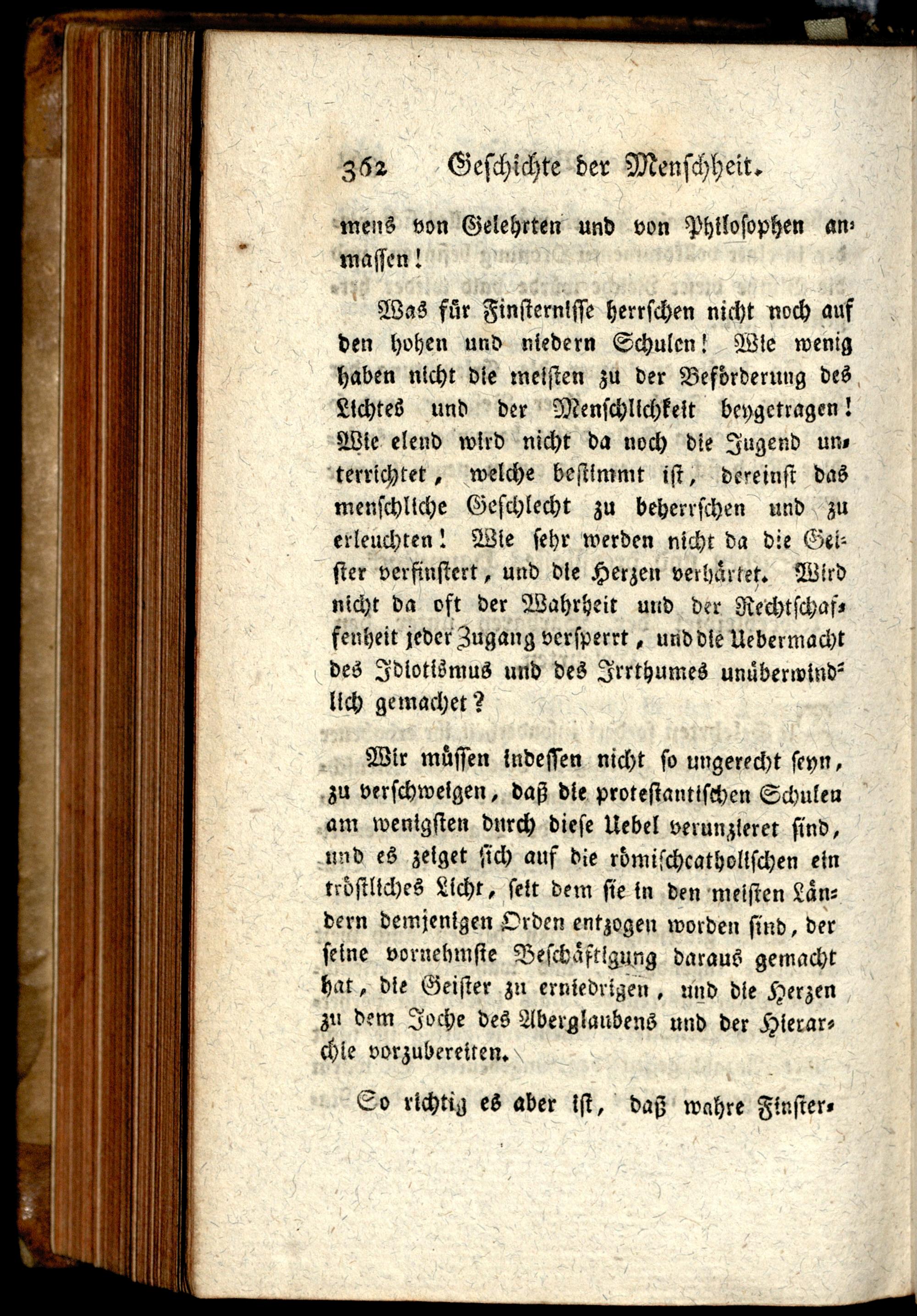 362 Geschichte der Menschheit.

mens von Gelehrten und von Philosophen anmassen!

Was für Finsternisse herrschen nicht noch auf den hohen und niedern Schulen! Wie wenig haben nicht die meisten zu der Beförderung des Lichtes und der Menschlichkeit beygetragen! Wie elend wird nicht da noch die Jugend unterrichtet, welche bestimmt ist, dereinst das menschliche Geschlecht zu beherrschen und zu erleuchten! Wie sehr werden nicht da die Geister verfinstert, und die Herzen verhärtet. Wird nicht da oft der Wahrheit und der Rechtschaffenheit jeder Zugang versperrt, und die Uebermacht des Idiotismus und des Irrthumes unüberwindlich gemachet?

Wir müssen indessen nicht so ungerecht seyn, zu verschweigen, daß die protestantischen Schulen am wenigsten durch diese Uebel verunzieret sind, und es zeiget sich auf die römischcatholischen ein tröstliches Licht, seit dem sie in den meisten Ländern demjenigen Orden entzogen worden sind, der seine vornehmste Beschäftigung daraus gemacht hat, die Geister zu erniedrigen, und die Herzen zu dem Joche des Aberglaubens und der Hierarchie vorzubereiten.

So richtig es aber ist, daß wahre Finster-